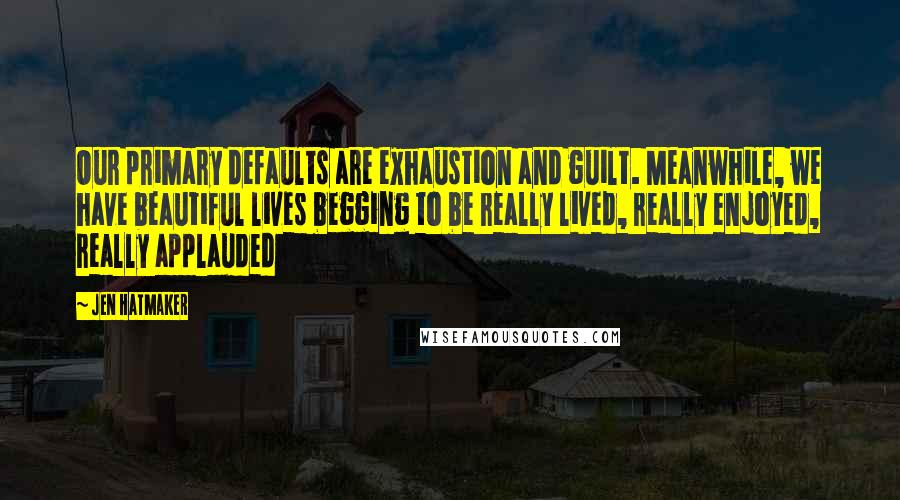 OUR PRIMARY DEFAULTS ARE EXHAUSTION AND GUILT. MEANWHILE, WE HAVE BEAUTIFUL LIVES BEGGING TO BE REALLY LIVED, REALLY ENJOYED, REALLY APPLAUDED

~ JEN HATMAKER

WISEFAMOUSQUOTES.COM